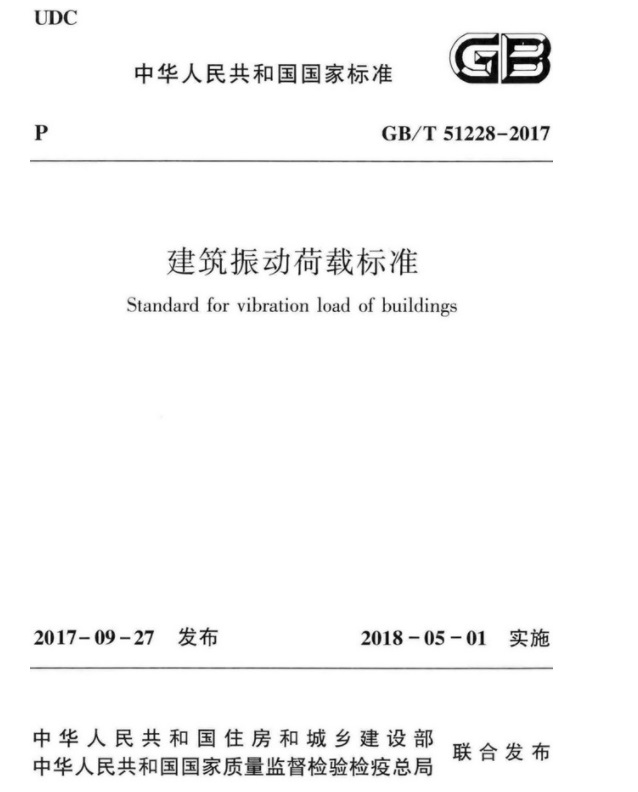 UDC

中华人民共和国国家标准

GB

P

GB/T 51228-2017

建筑振动荷载标准

Standard for vibration load of buildings

2017-09-27 发布

2018-05-01 实施

中华人民共和国住房和城乡建设部
中华人民共和国国家质量监督检验检疫总局

联合发布